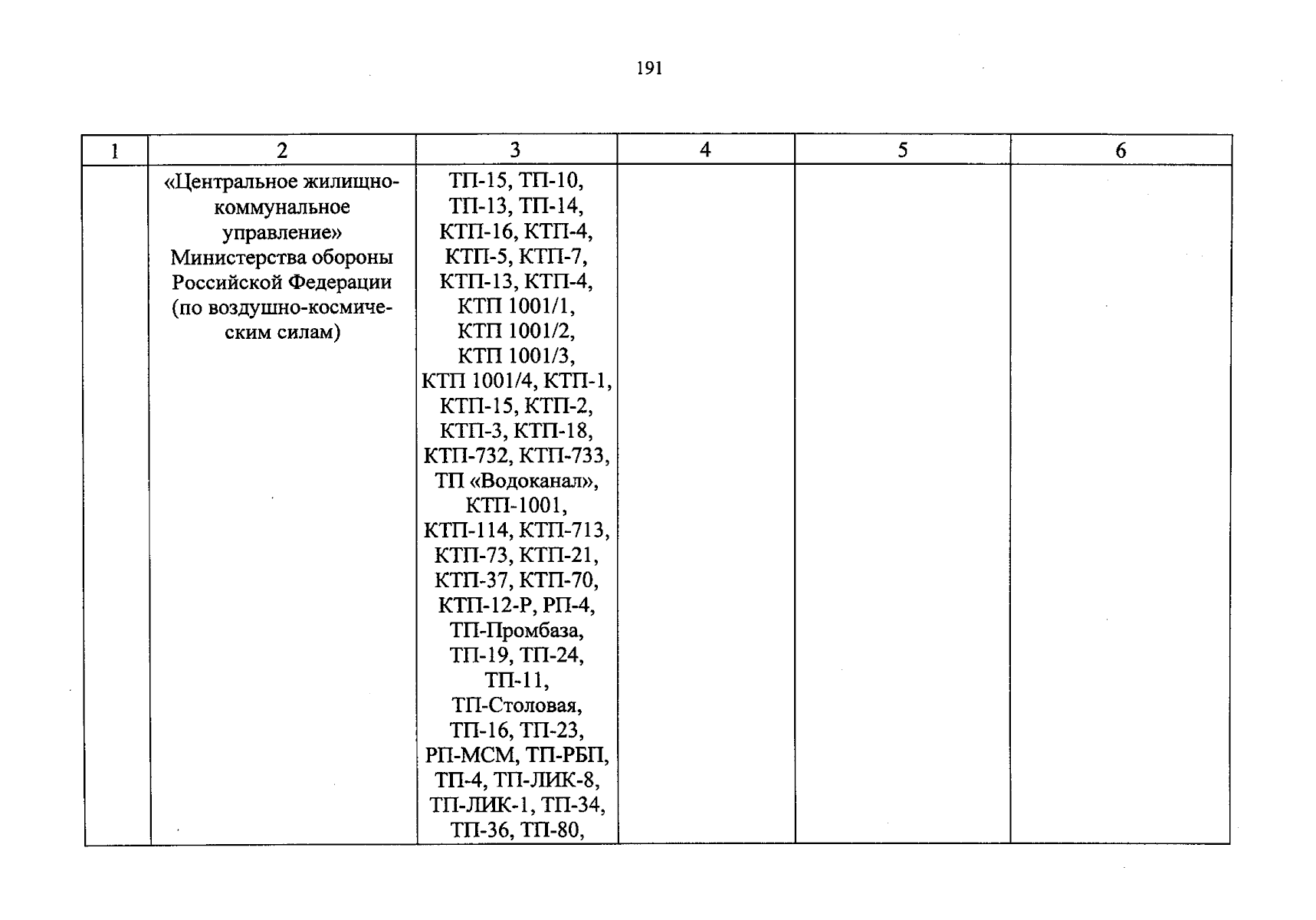 191

| 1 | 2 | 3 | 4 | 5 | 6 |
|---|---|---|---|---|---|
|  | «Центральное жилищно-коммунальное управление» Министерства обороны Российской Федерации (по воздушно-космическим силам) | ТП-15, ТП-10, ТП-13, ТП-14, КТП-16, КТП-4, КТП-5, КТП-7, КТП-13, КТП-4, КТП 1001/1, КТП 1001/2, КТП 1001/3, КТП 1001/4, КТП-1, КТП-15, КТП-2, КТП-3, КТП-18, КТП-732, КТП-733, ТП «Водоканал», КТП-1001, КТП-114, КТП-713, КТП-73, КТП-21, КТП-37, КТП-70, КТП-12-Р, РП-4, ТП-Промбаза, ТП-19, ТП-24, ТП-11, ТП-Столовая, ТП-16, ТП-23, РП-МСМ, ТП-РБП, ТП-4, ТП-ЛИК-8, ТП-ЛИК-1, ТП-34, ТП-36, ТП-80, |  |  |  |